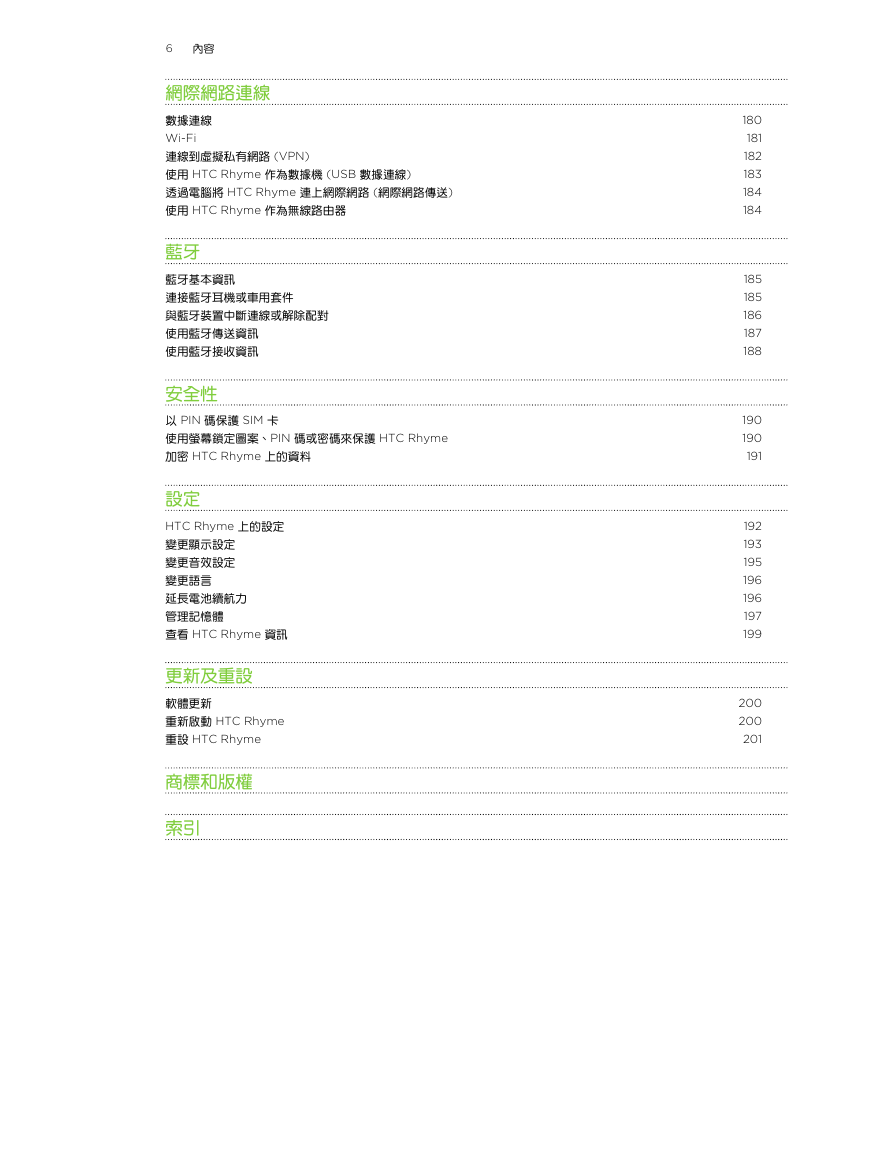 6 內容

網際網路連線

數據連線 180
Wi-Fi 181
連線到虛擬私有網路 (VPN) 182
使用 HTC Rhyme 作為數據機 (USB 數據連線) 183
透過電腦將 HTC Rhyme 連上網際網路 (網際網路傳送) 184
使用 HTC Rhyme 作為無線路由器 184

藍牙

藍牙基本資訊 185
連接藍牙耳機或車用套件 185
與藍牙裝置中斷連線或解除配對 186
使用藍牙傳送資訊 187
使用藍牙接收資訊 188

安全性

以 PIN 碼保護 SIM 卡 190
使用螢幕鎖定圖案、PIN 碼或密碼來保護 HTC Rhyme 190
加密 HTC Rhyme 上的資料 191

設定

HTC Rhyme 上的設定 192
變更顯示設定 193
變更音效設定 195
變更語言 196
延長電池續航力 196
管理記憶體 197
查看 HTC Rhyme 資訊 199

更新及重設

軟體更新 200
重新啟動 HTC Rhyme 200
重設 HTC Rhyme 201

商標和版權

索引